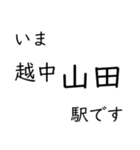 いま

越中山田

駅です